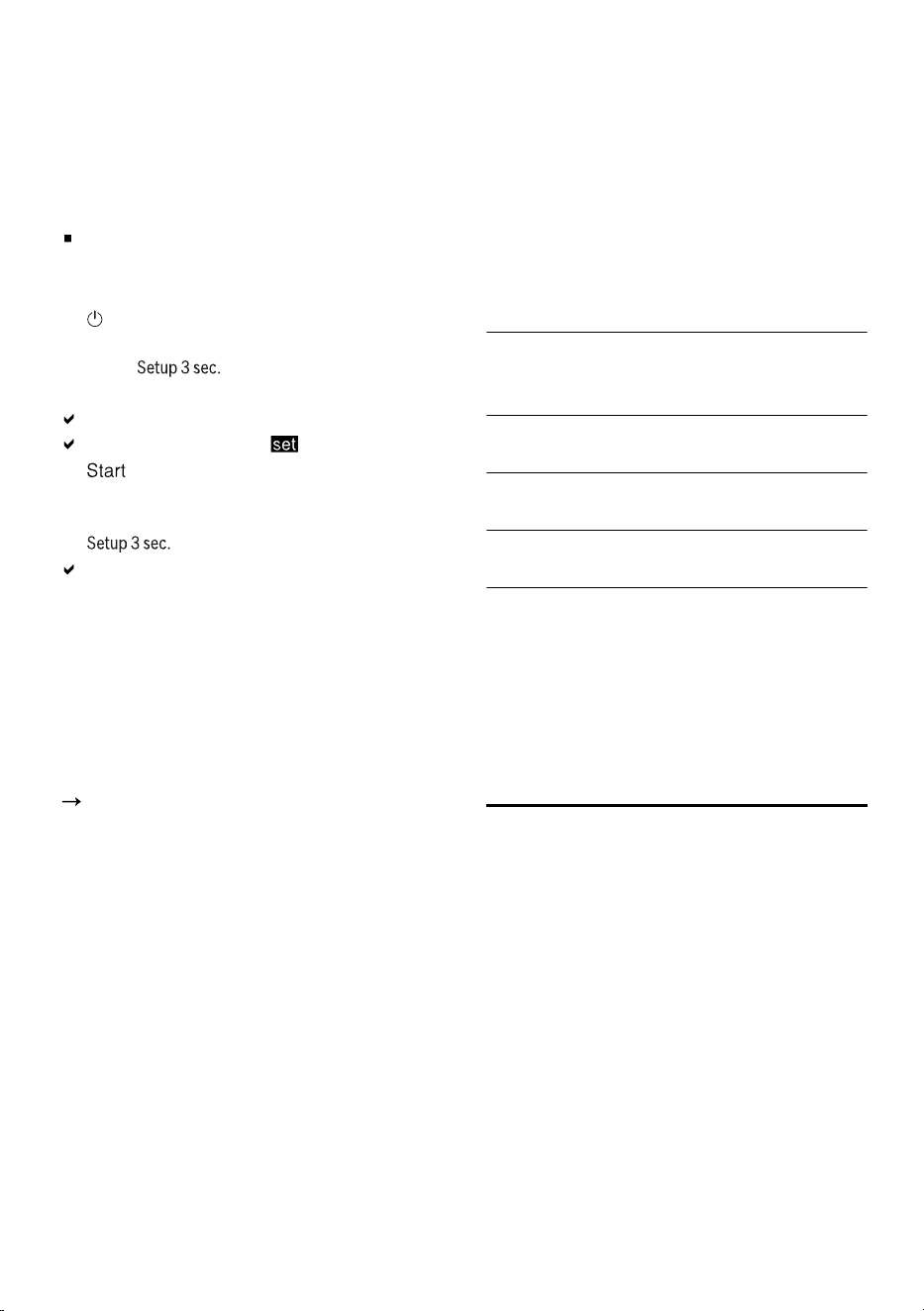 Setup 3 sec.

set

Start

Setup 3 sec.